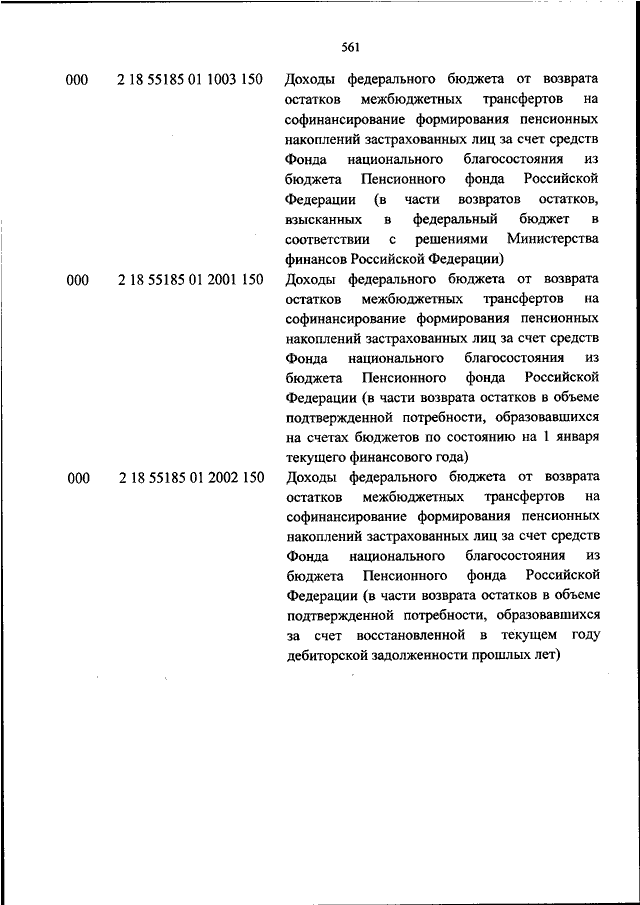 561

| | | |
|---|---|---|
| 000 | 2 18 55185 01 1003 150 | Доходы федерального бюджета от возврата остатков межбюджетных трансфертов на софинансирование формирования пенсионных накоплений застрахованных лиц за счет средств Фонда национального благосостояния из бюджета Пенсионного фонда Российской Федерации (в части возвратов остатков, взысканных в федеральный бюджет в соответствии с решениями Министерства финансов Российской Федерации) |
| 000 | 2 18 55185 01 2001 150 | Доходы федерального бюджета от возврата остатков межбюджетных трансфертов на софинансирование формирования пенсионных накоплений застрахованных лиц за счет средств Фонда национального благосостояния из бюджета Пенсионного фонда Российской Федерации (в части возврата остатков в объеме подтвержденной потребности, образовавшихся на счетах бюджетов по состоянию на 1 января текущего финансового года) |
| 000 | 2 18 55185 01 2002 150 | Доходы федерального бюджета от возврата остатков межбюджетных трансфертов на софинансирование формирования пенсионных накоплений застрахованных лиц за счет средств Фонда национального благосостояния из бюджета Пенсионного фонда Российской Федерации (в части возврата остатков в объеме подтвержденной потребности, образовавшихся за счет восстановленной в текущем году дебиторской задолженности прошлых лет) |